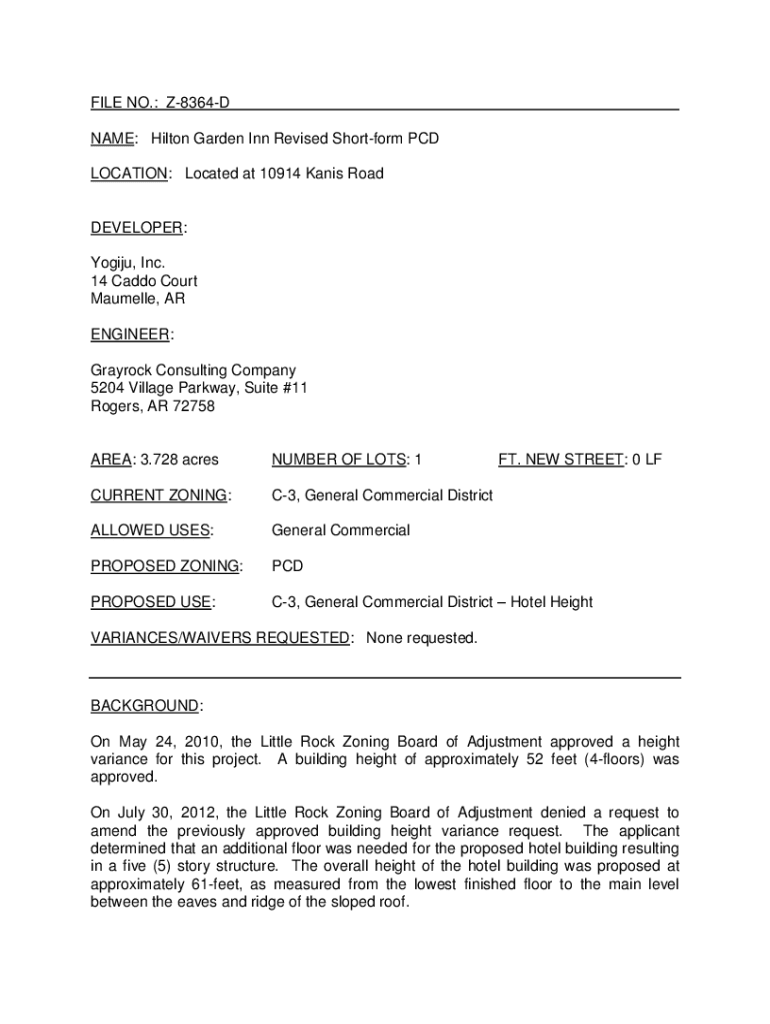 FILE NO.: Z-8364-D

NAME: Hilton Garden Inn Revised Short-form PCD

LOCATION: Located at 10914 Kanis Road

DEVELOPER:

Yogiju, Inc.
14 Caddo Court
Maumelle, AR

ENGINEER:

Grayrock Consulting Company
5204 Village Parkway, Suite #11
Rogers, AR 72758

AREA: 3.728 acres NUMBER OF LOTS: 1 FT. NEW STREET: 0 LF

CURRENT ZONING: C-3, General Commercial District

ALLOWED USES: General Commercial

PROPOSED ZONING: PCD

PROPOSED USE: C-3, General Commercial District – Hotel Height

VARIANCES/WAIVERS REQUESTED: None requested.

BACKGROUND:

On May 24, 2010, the Little Rock Zoning Board of Adjustment approved a height variance for this project. A building height of approximately 52 feet (4-floors) was approved.

On July 30, 2012, the Little Rock Zoning Board of Adjustment denied a request to amend the previously approved building height variance request. The applicant determined that an additional floor was needed for the proposed hotel building resulting in a five (5) story structure. The overall height of the hotel building was proposed at approximately 61-feet, as measured from the lowest finished floor to the main level between the eaves and ridge of the sloped roof.